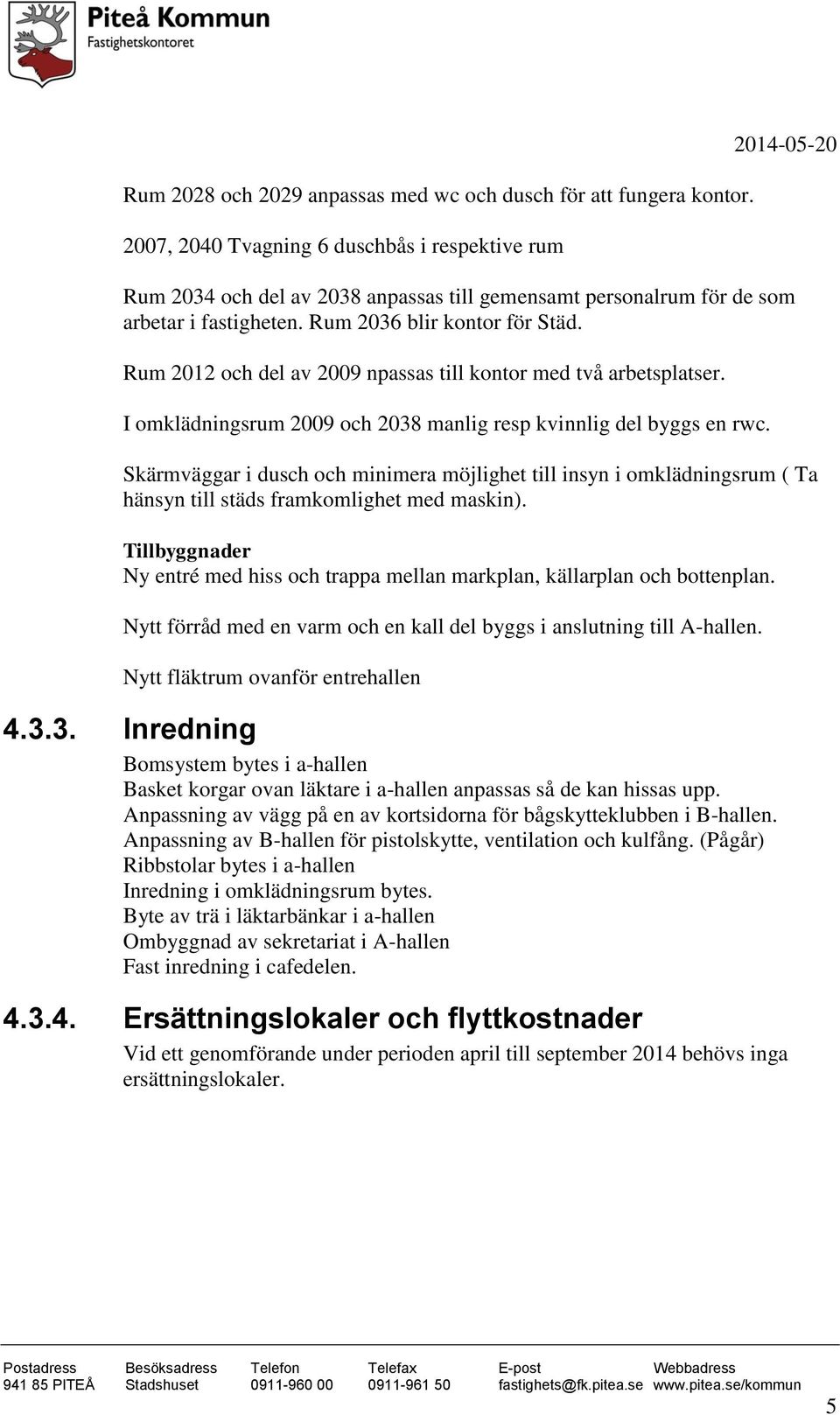 Piteå Kommun
Fastighetskontoret

2014-05-20

Rum 2028 och 2029 anpassas med wc och dusch för att fungera kontor.

2007, 2040 Tvagning 6 duschbås i respektive rum

Rum 2034 och del av 2038 anpassas till gemensamt personalrum för de som arbetar i fastigheten. Rum 2036 blir kontor för Städ.

Rum 2012 och del av 2009 npassas till kontor med två arbetsplatser.

I omklädningsrum 2009 och 2038 manlig resp kvinnlig del byggs en rwc.

Skärmväggar i dusch och minimera möjlighet till insyn i omklädningsrum ( Ta hänsyn till städs framkomlighet med maskin).

Tillbyggnader
Ny entré med hiss och trappa mellan markplan, källarplan och bottenplan.

Nytt förråd med en varm och en kall del byggs i anslutning till A-hallen.

Nytt fläktrum ovanför entrehallen

4.3.3. Inredning

Bomsystem bytes i a-hallen
Basket korgar ovan läktare i a-hallen anpassas så de kan hissas upp.
Anpassning av vägg på en av kortsidorna för bågskytteklubben i B-hallen.
Anpassning av B-hallen för pistolskytte, ventilation och kulfång. (Pågår)
Ribbstolar bytes i a-hallen
Inredning i omklädningsrum bytes.
Byte av trä i läktarbänkar i a-hallen
Ombyggnad av sekretariat i A-hallen
Fast inredning i cafedelen.

4.3.4. Ersättningslokaler och flyttkostnader

Vid ett genomförande under perioden april till september 2014 behövs inga ersättningslokaler.

| Postadress | Besöksadress | Telefon | Telefax | E-post | Webbadress |
|---|---|---|---|---|---|
| 941 85 PITEÅ | Stadshuset | 0911-960 00 | 0911-961 50 | fastighets@fk.pitea.se | www.pitea.se/kommun |

5